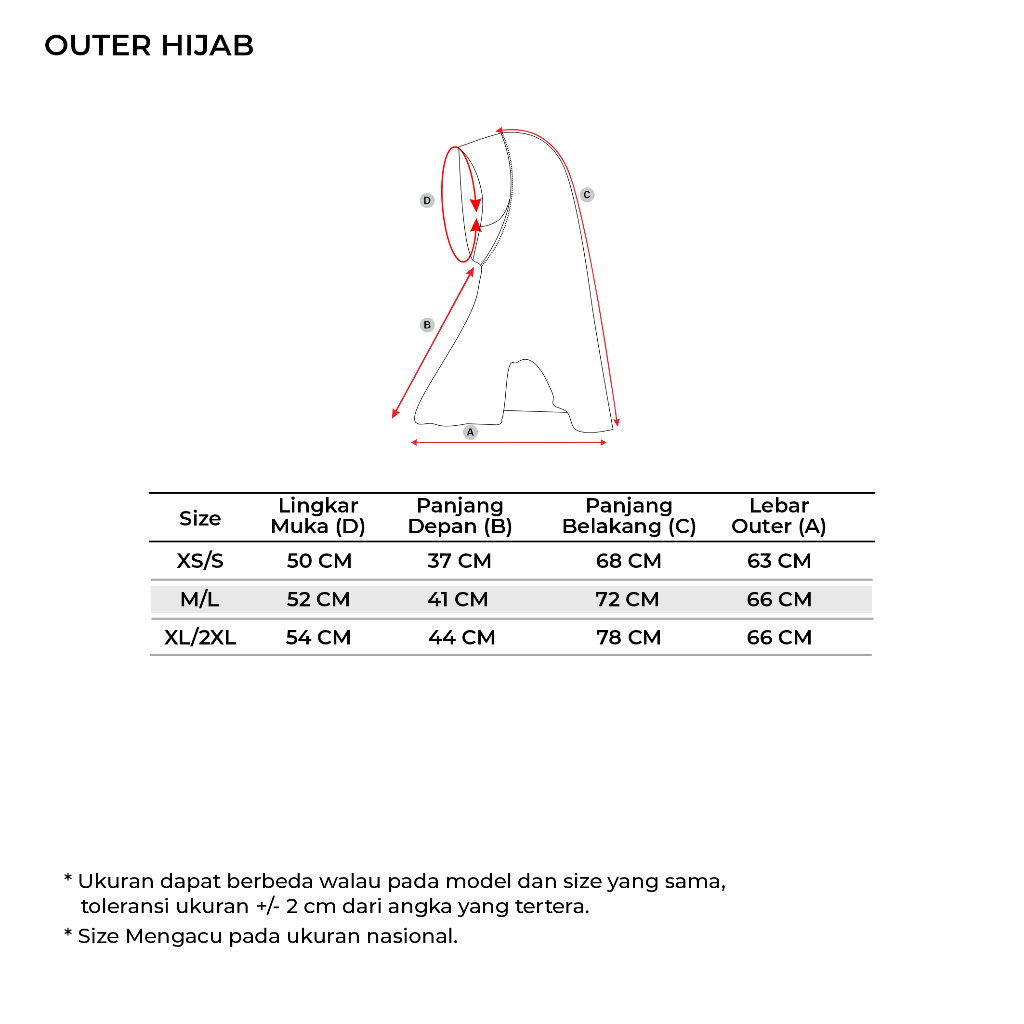 OUTER HIJAB

D

C

B

A

| Size | Lingkar Muka (D) | Panjang Depan (B) | Panjang Belakang (C) | Lebar Outer (A) |
|---|---|---|---|---|
| XS/S | 50 CM | 37 CM | 68 CM | 63 CM |
| M/L | 52 CM | 41 CM | 72 CM | 66 CM |
| XL/2XL | 54 CM | 44 CM | 78 CM | 66 CM |

* Ukuran dapat berbeda walau pada model dan size yang sama, toleransi ukuran +/- 2 cm dari angka yang tertera.
* Size Mengacu pada ukuran nasional.